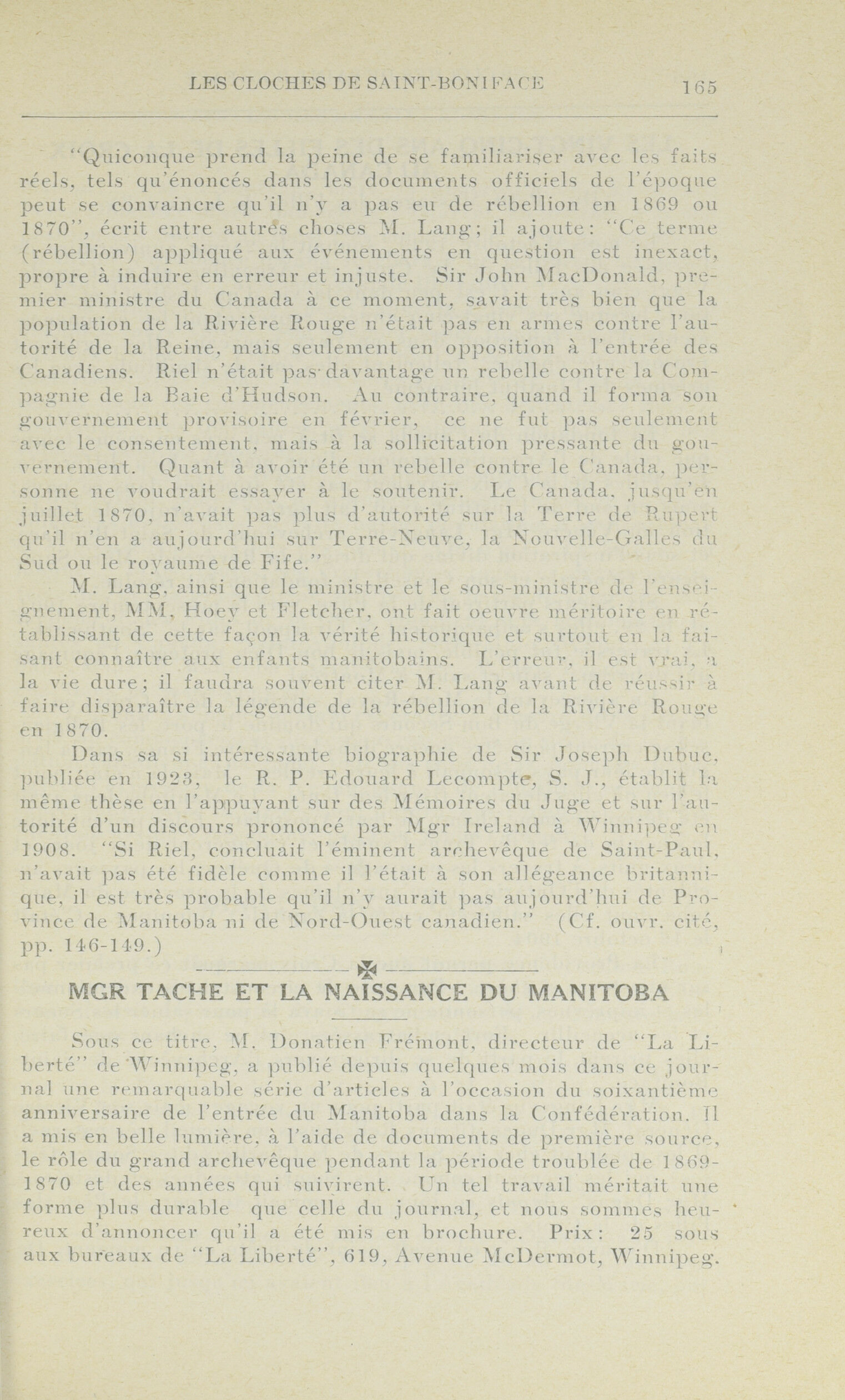 LES CLOCHES DE SAINT-BONIFACE 165

"Quiconque prend la peine de se familiariser avec les faits réels, tels qu'énoncés dans les documents officiels de l'époque peut se convaincre qu'il n'y a pas eu de rébellion en 1869 ou 1870", écrit entre autres choses M. Lang; il ajoute: "Ce terme (rébellion) appliqué aux événements en question est inexact, propre à induire en erreur et injuste. Sir John MacDonald, premier ministre du Canada à ce moment, savait très bien que la population de la Rivière Rouge n'était pas en armes contre l'autorité de la Reine, mais seulement en opposition à l'entrée des Canadiens. Riel n'était pas davantage un rebelle contre la Compagnie de la Baie d'Hudson. Au contraire, quand il forma son gouvernement provisoire en février, ce ne fut pas seulement avec le consentement, mais à la sollicitation pressante du gouvernement. Quant à avoir été un rebelle contre le Canada, personne ne voudrait essayer à le soutenir. Le Canada, jusqu'en juillet 1870, n'avait pas plus d'autorité sur la Terre de Rupert qu'il n'en a aujourd'hui sur Terre-Neuve, la Nouvelle-Galles du Sud ou le royaume de Fife."

M. Lang, ainsi que le ministre et le sous-ministre de l'enseignement, MM. Hoey et Fletcher, ont fait oeuvre méritoire en rétablissant de cette façon la vérité historique et surtout en la faisant connaître aux enfants manitobains. L'erreur, il est vrai, a la vie dure; il faudra souvent citer M. Lang avant de réussir à faire disparaître la légende de la rébellion de la Rivière Rouge en 1870.

Dans sa si intéressante biographie de Sir Joseph Dubuc, publiée en 1923, le R. P. Edouard Lecompte, S. J., établit la même thèse en l'appuyant sur des Mémoires du Juge et sur l'autorité d'un discours prononcé par Mgr Ireland à Winnipeg en 1908. "Si Riel, concluait l'éminent archevêque de Saint-Paul, n'avait pas été fidèle comme il l'était à son allégeance britannique, il est très probable qu'il n'y aurait pas aujourd'hui de Province de Manitoba ni de Nord-Ouest canadien." (Cf. ouvr. cité, pp. 146-149.)

MGR TACHE ET LA NAISSANCE DU MANITOBA

Sous ce titre, M. Donatien Frémont, directeur de "La Liberté" de Winnipeg, a publié depuis quelques mois dans ce journal une remarquable série d'articles à l'occasion du soixantième anniversaire de l'entrée du Manitoba dans la Confédération. Il a mis en belle lumière, à l'aide de documents de première source, le rôle du grand archevêque pendant la période troublée de 1869-1870 et des années qui suivirent. Un tel travail méritait une forme plus durable que celle du journal, et nous sommes heureux d'annoncer qu'il a été mis en brochure. Prix: 25 sous aux bureaux de "La Liberté", 619, Avenue McDermot, Winnipeg.